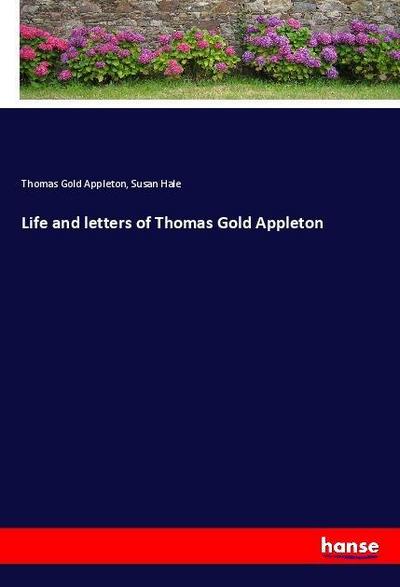 Thomas Gold Appleton, Susan Hale

Life and letters of Thomas Gold Appleton

hanse